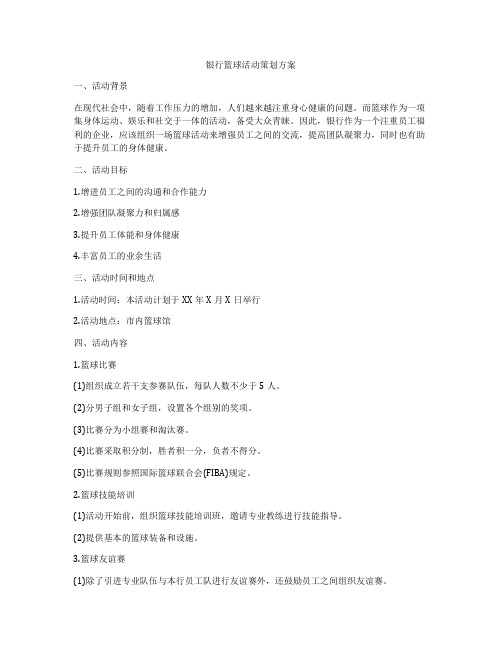 银行篮球活动策划方案

一、活动背景

在现代社会中，随着工作压力的增加，人们越来越注重身心健康的问题。而篮球作为一项集身体运动、娱乐和社交于一体的活动，备受大众青睐。因此，银行作为一个注重员工福利的企业，应该组织一场篮球活动来增强员工之间的交流，提高团队凝聚力，同时也有助于提升员工的身体健康。

二、活动目标

1.增进员工之间的沟通和合作能力

2.增强团队凝聚力和归属感

3.提升员工体能和身体健康

4.丰富员工的业余生活

三、活动时间和地点

1.活动时间：本活动计划于 XX 年 X 月 X 日举行

2.活动地点：市内篮球馆

四、活动内容

1.篮球比赛

(1)组织成立若干支参赛队伍，每队人数不少于 5 人。

(2)分男子组和女子组，设置各个组别的奖项。

(3)比赛分为小组赛和淘汰赛。

(4)比赛采取积分制，胜者积一分，负者不得分。

(5)比赛规则参照国际篮球联合会(FIBA)规定。

2.篮球技能培训

(1)活动开始前，组织篮球技能培训班，邀请专业教练进行技能指导。

(2)提供基本的篮球装备和设施。

3.篮球友谊赛

(1)除了引进专业队伍与本行员工队进行友谊赛外，还鼓励员工之间组织友谊赛。